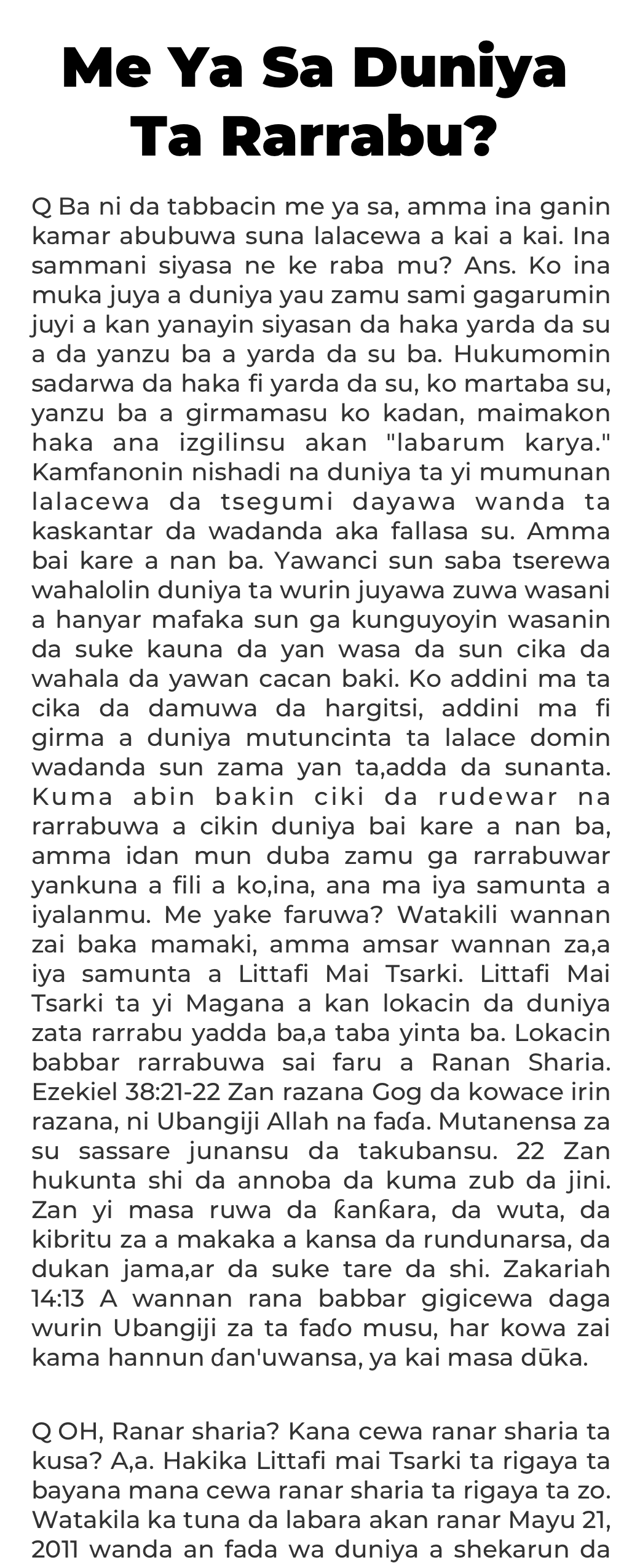 Me Ya Sa Duniya Ta Rarrabu?

Q Ba ni da tabbacin me ya sa, amma ina ganin kamar abubuwa suna lalacewa a kai a kai. Ina sammani siyasa ne ke raba mu? Ans. Ko ina muka juya a duniya yau zamu sami gagarumin juyi a kan yanayin siyasan da haka yarda da su a da yanzu ba a yarda da su ba. Hukumomin sadarwa da haka fi yarda da su, ko martaba su, yanzu ba a girmamasu ko kadan, maimakon haka ana izgilinsu akan "labarum karya." Kamfanonin nishadi na duniya ta yi mumunan lalacewa da tsegumi dayawa wanda ta kaskantar da wadanda aka fallasa su. Amma bai kare a nan ba. Yawanci sun saba tserewa wahalolin duniya ta wurin juyawa zuwa wasani a hanyar mafaka sun ga kunguyoyin wasanin da suke kauna da yan wasa da sun cika da wahala da yawan cacan baki. Ko addini ma ta cika da damuwa da hargitsi, addini ma fi girma a duniya mutuncinta ta lalace domin wadanda sun zama yan ta,adda da sunanta. Kuma abin bakin ciki da rudewar na rarrabuwa a cikin duniya bai kare a nan ba, amma idan mun duba zamu ga rarrabuwar yankuna a fili a ko,ina, ana ma iya samunta a iyalanmu. Me yake faruwa? Watakili wannan zai baka mamaki, amma amsar wannan za,a iya samunta a Littafi Mai Tsarki. Littafi Mai Tsarki ta yi Magana a kan lokacin da duniya zata rarrabu yadda ba,a taba yinta ba. Lokacin babbar rarrabuwa sai faru a Ranan Sharia. Ezekiel 38:21-22 Zan razana Gog da kowace irin razana, ni Ubangiji Allah na faɗa. Mutanensa za su sassare junansu da takubansu. 22 Zan hukunta shi da annoba da kuma zub da jini. Zan yi masa ruwa da ƙanƙara, da wuta, da kibritu za a makaka a kansa da rundunarsa, da dukan jama,ar da suke tare da shi. Zakariah 14:13 A wannan rana babbar gigicewa daga wurin Ubangiji za ta faɗo musu, har kowa zai kama hannun ɗan'uwansa, ya kai masa dūka.

Q OH, Ranar sharia? Kana cewa ranar sharia ta kusa? A,a. Hakika Littafi mai Tsarki ta rigaya ta bayana mana cewa ranar sharia ta rigaya ta zo. Watakila ka tuna da labara akan ranar Mayu 21, 2011 wanda an fada wa duniya a shekarun da